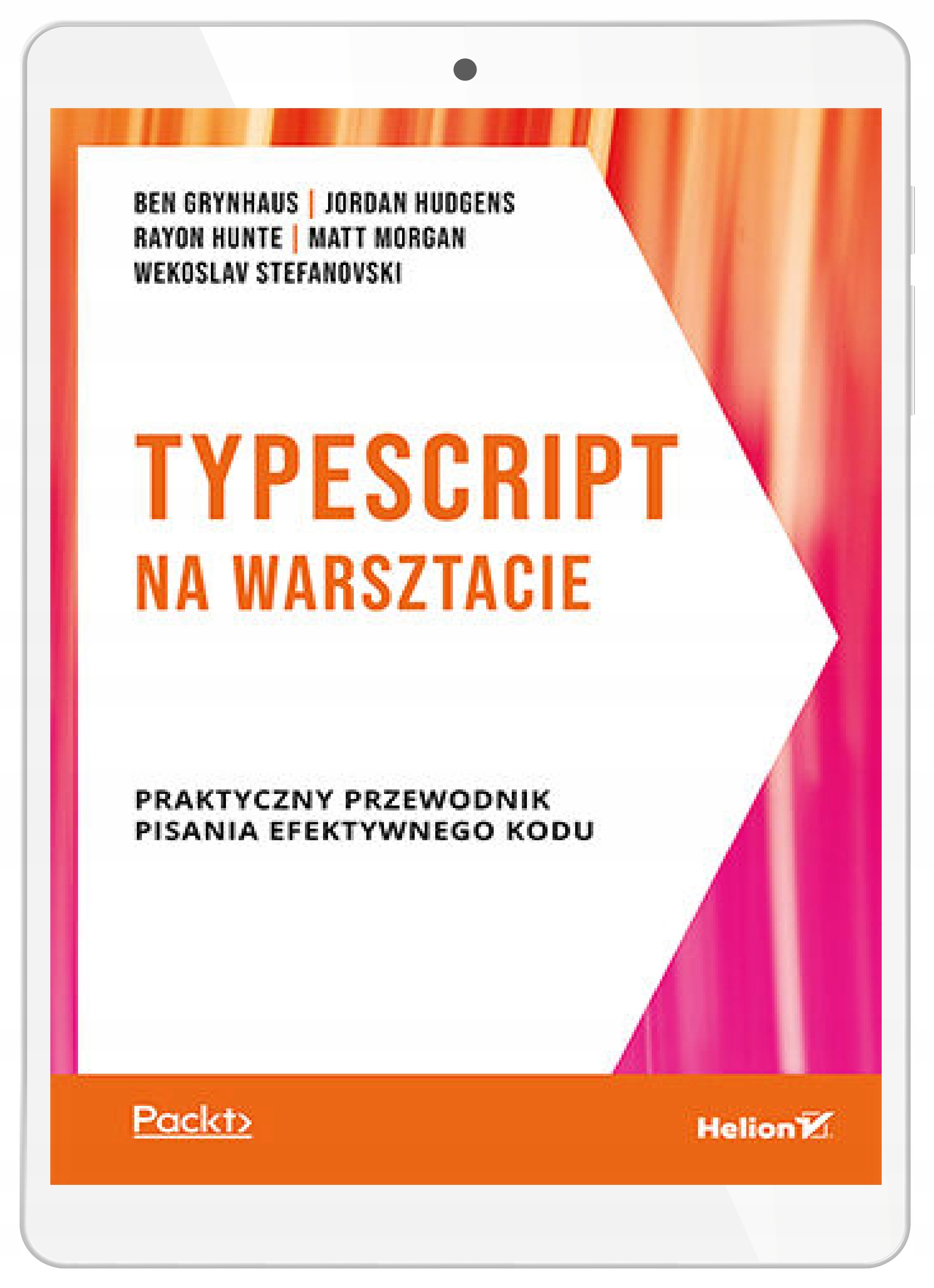 BEN GRYNHAUS | JORDAN HUDGENS
RAYON HUNTE | MATT MORGAN
WEKOSLAV STEFANOVSKI

TYPESCRIPT
NA WARSZTACIE

PRAKTYCZNY PRZEWODNIK
PISANIA EFEKTYWNEGO KODU

Packt>

Helion